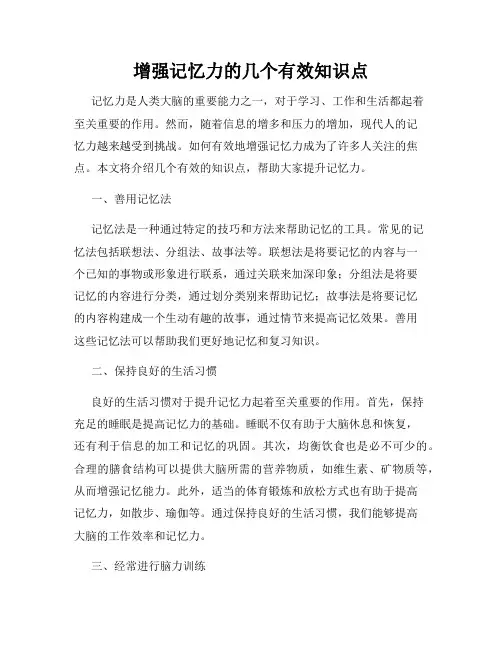 增强记忆力的几个有效知识点

记忆力是人类大脑的重要能力之一，对于学习、工作和生活都起着至关重要的作用。然而，随着信息的增多和压力的增加，现代人的记忆力越来越受到挑战。如何有效地增强记忆力成为了许多人关注的焦点。本文将介绍几个有效的知识点，帮助大家提升记忆力。

一、善用记忆法

记忆法是一种通过特定的技巧和方法来帮助记忆的工具。常见的记忆法包括联想法、分组法、故事法等。联想法是将要记忆的内容与一个已知的事物或形象进行联系，通过关联来加深印象；分组法是将要记忆的内容进行分类，通过划分类别来帮助记忆；故事法是将要记忆的内容构建成一个生动有趣的故事，通过情节来提高记忆效果。善用这些记忆法可以帮助我们更好地记忆和复习知识。

二、保持良好的生活习惯

良好的生活习惯对于提升记忆力起着至关重要的作用。首先，保持充足的睡眠是提高记忆力的基础。睡眠不仅有助于大脑休息和恢复，还有利于信息的加工和记忆的巩固。其次，均衡饮食也是必不可少的。合理的膳食结构可以提供大脑所需的营养物质，如维生素、矿物质等，从而增强记忆能力。此外，适当的体育锻炼和放松方式也有助于提高记忆力，如散步、瑜伽等。通过保持良好的生活习惯，我们能够提高大脑的工作效率和记忆力。

三、经常进行脑力训练